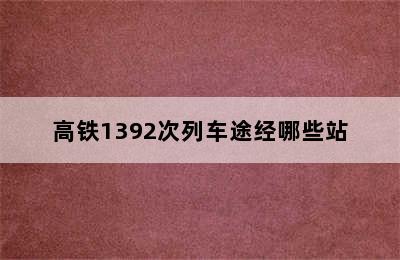 高铁1392次列车途经哪些站